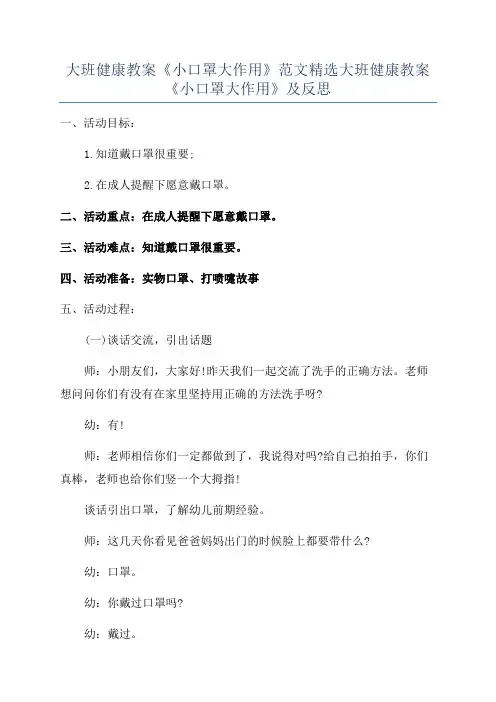 大班健康教案《小口罩大作用》范文精选大班健康教案《小口罩大作用》及反思

一、活动目标：

1.知道戴口罩很重要；

2.在成人提醒下愿意戴口罩。

二、活动重点：在成人提醒下愿意戴口罩。

三、活动难点：知道戴口罩很重要。

四、活动准备：实物口罩、打喷嚏故事

五、活动过程：

(一)谈话交流，引出话题

师：小朋友们，大家好!昨天我们一起交流了洗手的正确方法。老师想问问你们有没有在家里坚持用正确的方法洗手呀?

幼：有!

师：老师相信你们一定都做到了，我说得对吗?给自己拍拍手，你们真棒，老师也给你们竖一个大拇指!

谈话引出口罩，了解幼儿前期经验。

师：这几天你看见爸爸妈妈出门的时候脸上都要带什么?

幼：口罩。

幼：你戴过口罩吗?

幼：戴过。